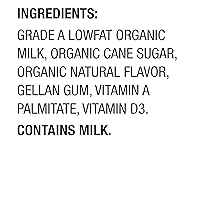 INGREDIENTS:

GRADE A LOWFAT ORGANIC MILK, ORGANIC CANE SUGAR, ORGANIC NATURAL FLAVOR, GELLAN GUM, VITAMIN A PALMITATE, VITAMIN D3.

CONTAINS MILK.